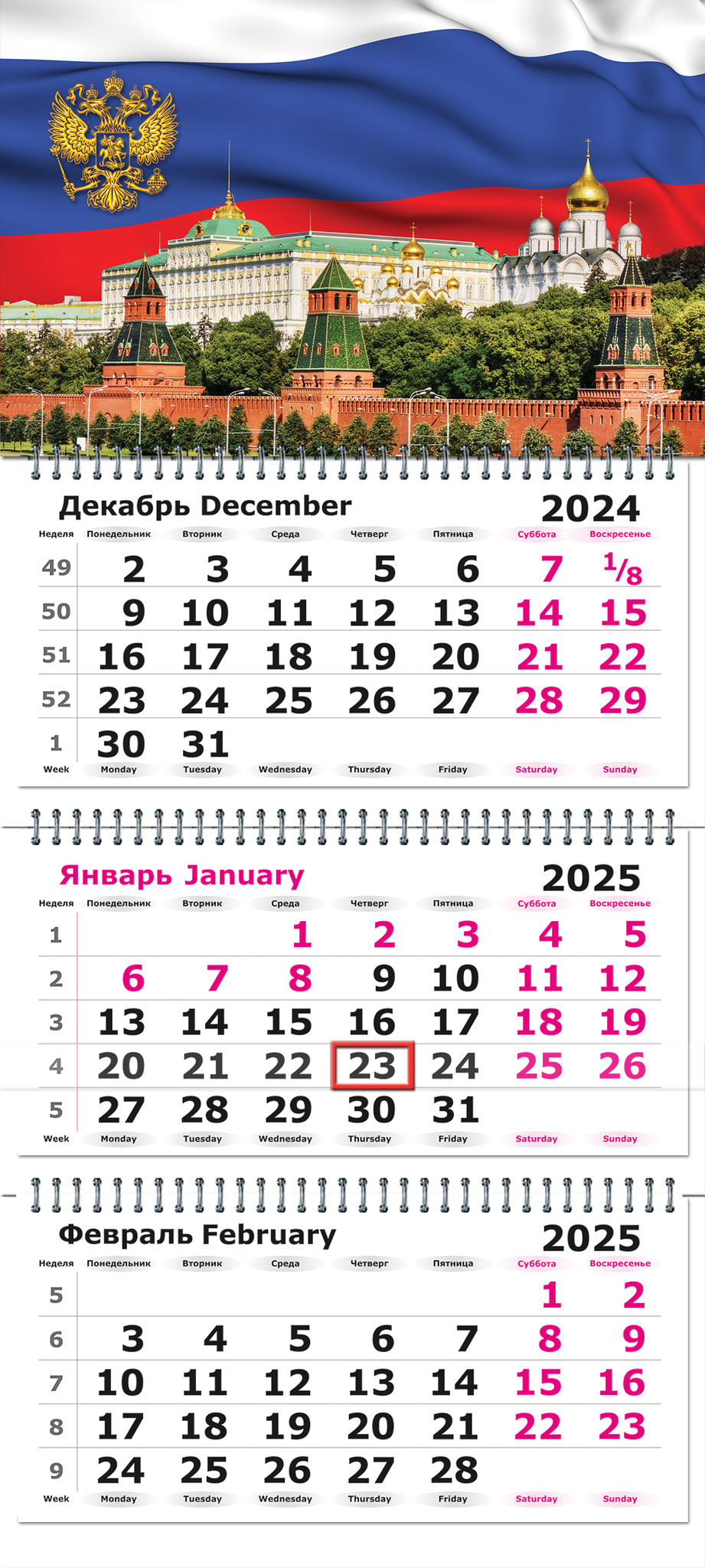 Декабрь December 2024

| Неделя | Понедельник | Вторник | Среда | Четверг | Пятница | Суббота | Воскресенье |
|---|---|---|---|---|---|---|---|
| 49 | 2 | 3 | 4 | 5 | 6 | 7 | 1/8 |
| 50 | 9 | 10 | 11 | 12 | 13 | 14 | 15 |
| 51 | 16 | 17 | 18 | 19 | 20 | 21 | 22 |
| 52 | 23 | 24 | 25 | 26 | 27 | 28 | 29 |
| 1 | 30 | 31 | | | | | |
| Week | Monday | Tuesday | Wednesday | Thursday | Friday | Saturday | Sunday |

Январь January 2025

| Неделя | Понедельник | Вторник | Среда | Четверг | Пятница | Суббота | Воскресенье |
|---|---|---|---|---|---|---|---|
| 1 | | | 1 | 2 | 3 | 4 | 5 |
| 2 | 6 | 7 | 8 | 9 | 10 | 11 | 12 |
| 3 | 13 | 14 | 15 | 16 | 17 | 18 | 19 |
| 4 | 20 | 21 | 22 | 23 | 24 | 25 | 26 |
| 5 | 27 | 28 | 29 | 30 | 31 | | |
| Week | Monday | Tuesday | Wednesday | Thursday | Friday | Saturday | Sunday |

Февраль February 2025

| Неделя | Понедельник | Вторник | Среда | Четверг | Пятница | Суббота | Воскресенье |
|---|---|---|---|---|---|---|---|
| 5 | | | | | | 1 | 2 |
| 6 | 3 | 4 | 5 | 6 | 7 | 8 | 9 |
| 7 | 10 | 11 | 12 | 13 | 14 | 15 | 16 |
| 8 | 17 | 18 | 19 | 20 | 21 | 22 | 23 |
| 9 | 24 | 25 | 26 | 27 | 28 | | |
| Week | Monday | Tuesday | Wednesday | Thursday | Friday | Saturday | Sunday |